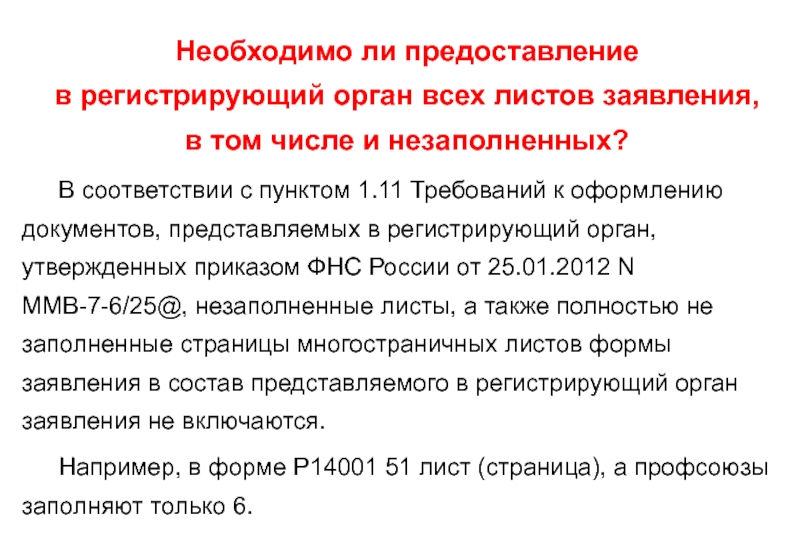 Необходимо ли предоставление
в регистрирующий орган всех листов заявления,
в том числе и незаполненных?

В соответствии с пунктом 1.11 Требований к оформлению документов, представляемых в регистрирующий орган, утвержденных приказом ФНС России от 25.01.2012 N ММВ-7-6/25@, незаполненные листы, а также полностью не заполненные страницы многостраничных листов формы заявления в состав представляемого в регистрирующий орган заявления не включаются.

Например, в форме Р14001 51 лист (страница), а профсоюзы заполняют только 6.